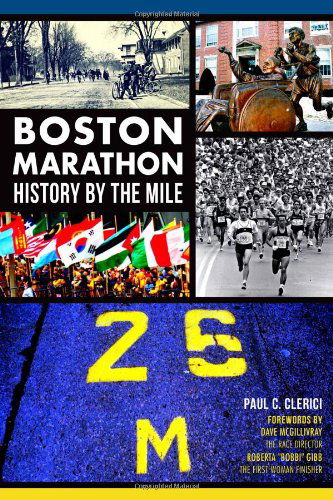 Copyrighted Material

BOSTON MARATHON
HISTORY BY THE MILE

25
M

PAUL C. CLERICI

FOREWORDS BY
DAVE MCGILLIVRAY
THE RACE DIRECTOR
ROBERTA "BOBBI" GIBB
THE FIRST WOMAN FINISHER